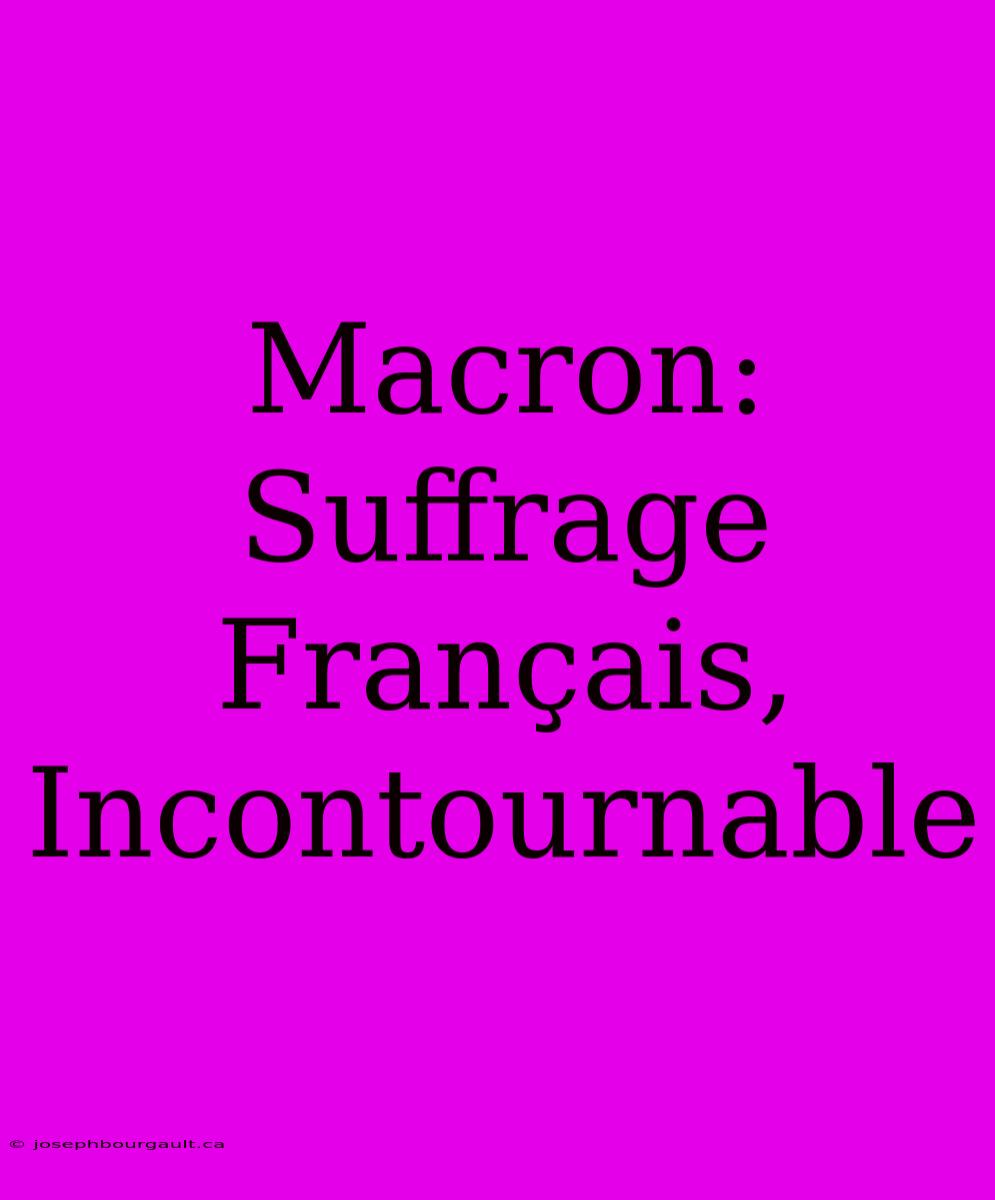 Macron: Suffrage Français, Incontournable

© josephbourgault.ca